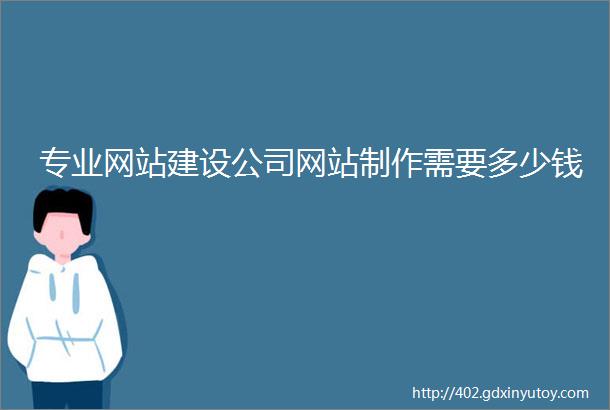 专业网站建设公司网站制作需要多少钱

http://402.gdxinyutoy.com